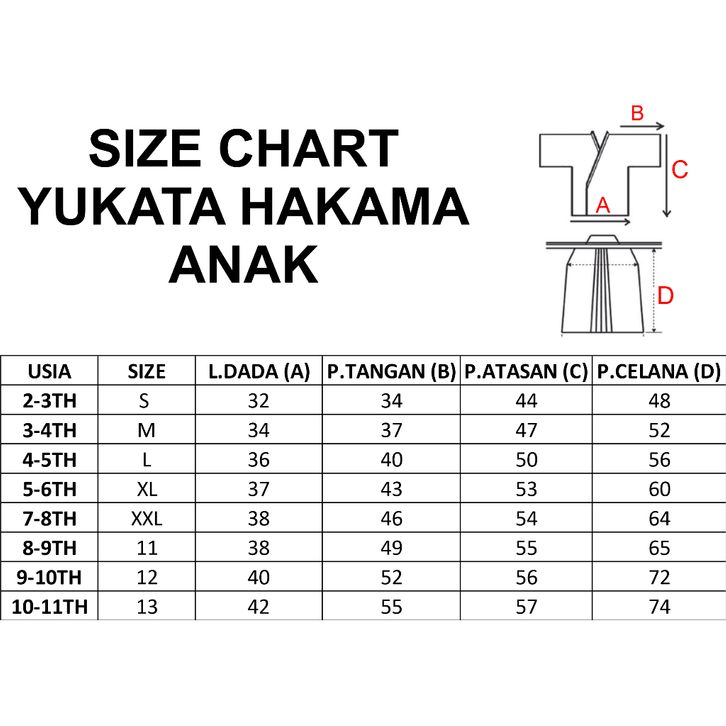 SIZE CHART
YUKATA HAKAMA
ANAK

B
C
A
D

| USIA | SIZE | L.DADA (A) | P.TANGAN (B) | P.ATASAN (C) | P.CELANA (D) |
|---|---|---|---|---|---|
| 2-3TH | S | 32 | 34 | 44 | 48 |
| 3-4TH | M | 34 | 37 | 47 | 52 |
| 4-5TH | L | 36 | 40 | 50 | 56 |
| 5-6TH | XL | 37 | 43 | 53 | 60 |
| 7-8TH | XXL | 38 | 46 | 54 | 64 |
| 8-9TH | 11 | 38 | 49 | 55 | 65 |
| 9-10TH | 12 | 40 | 52 | 56 | 72 |
| 10-11TH | 13 | 42 | 55 | 57 | 74 |